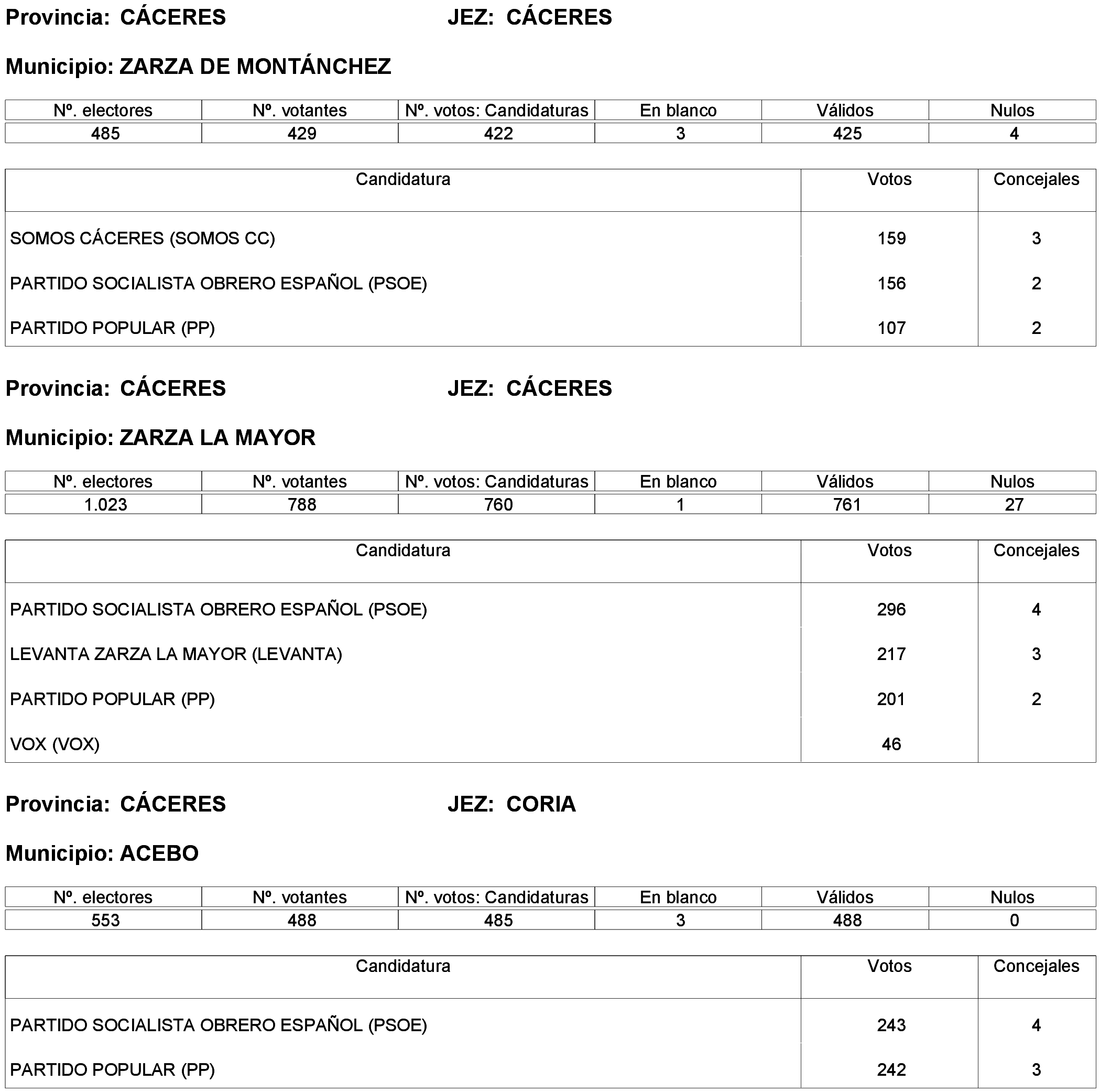 Provincia: CÁCERES JEZ: CÁCERES

Municipio: ZARZA DE MONTÁNCHEZ

| Nº. electores | Nº. votantes | Nº. votos: Candidaturas | En blanco | Válidos | Nulos |
|---|---|---|---|---|---|
| 485 | 429 | 422 | 3 | 425 | 4 |

| Candidatura | Votos | Concejales |
|---|---|---|
| SOMOS CÁCERES (SOMOS CC) | 159 | 3 |
| PARTIDO SOCIALISTA OBRERO ESPAÑOL (PSOE) | 156 | 2 |
| PARTIDO POPULAR (PP) | 107 | 2 |

Provincia: CÁCERES JEZ: CÁCERES

Municipio: ZARZA LA MAYOR

| Nº. electores | Nº. votantes | Nº. votos: Candidaturas | En blanco | Válidos | Nulos |
|---|---|---|---|---|---|
| 1.023 | 788 | 760 | 1 | 761 | 27 |

| Candidatura | Votos | Concejales |
|---|---|---|
| PARTIDO SOCIALISTA OBRERO ESPAÑOL (PSOE) | 296 | 4 |
| LEVANTA ZARZA LA MAYOR (LEVANTA) | 217 | 3 |
| PARTIDO POPULAR (PP) | 201 | 2 |
| VOX (VOX) | 46 | |

Provincia: CÁCERES JEZ: CORIA

Municipio: ACEBO

| Nº. electores | Nº. votantes | Nº. votos: Candidaturas | En blanco | Válidos | Nulos |
|---|---|---|---|---|---|
| 553 | 488 | 485 | 3 | 488 | 0 |

| Candidatura | Votos | Concejales |
|---|---|---|
| PARTIDO SOCIALISTA OBRERO ESPAÑOL (PSOE) | 243 | 4 |
| PARTIDO POPULAR (PP) | 242 | 3 |